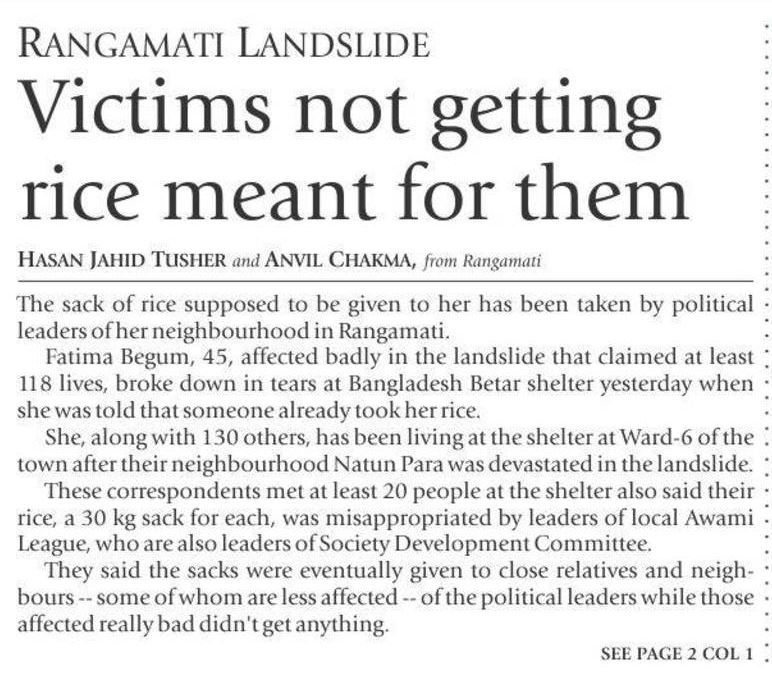 RANGAMATI LANDSLIDE

Victims not getting rice meant for them

HASAN JAHID TUSHER and ANVIL CHAKMA, from Rangamati

The sack of rice supposed to be given to her has been taken by political leaders of her neighbourhood in Rangamati.

Fatima Begum, 45, affected badly in the landslide that claimed at least 118 lives, broke down in tears at Bangladesh Betar shelter yesterday when she was told that someone already took her rice.

She, along with 130 others, has been living at the shelter at Ward-6 of the town after their neighbourhood Natun Para was devastated in the landslide.

These correspondents met at least 20 people at the shelter also said their rice, a 30 kg sack for each, was misappropriated by leaders of local Awami League, who are also leaders of Society Development Committee.

They said the sacks were eventually given to close relatives and neighbours -- some of whom are less affected -- of the political leaders while those affected really bad didn't get anything.

SEE PAGE 2 COL 1